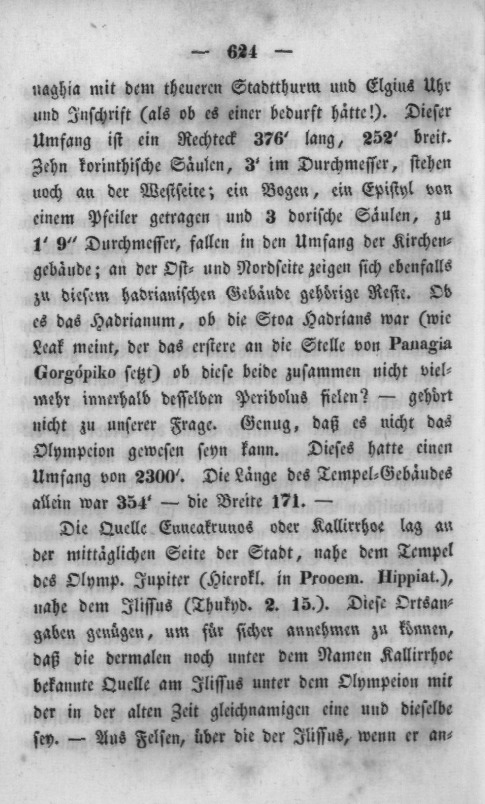 — 624 —

naghia mit dem theueren Stadtthurm und Elgins Uhr und Inschrift (als ob es einer bedurft hätte!). Dieser Umfang ist ein Rechteck 376′ lang, 252′ breit. Zehn korinthische Säulen, 3′ im Durchmesser, stehen noch an der Westseite; ein Bogen, ein Epistyl von einem Pfeiler getragen und 3 dorische Säulen, zu 1′ 9″ Durchmesser, fallen in den Umfang der Kirchengebäude; an der Ost- und Nordseite zeigen sich ebenfalls zu diesem hadrianischen Gebäude gehörige Reste. Ob es das Hadrianum, ob die Stoa Hadrians war (wie Leak meint, der das erstere an die Stelle von Panagia Gorgópiko setzt) ob diese beide zusammen nicht vielmehr innerhalb desselben Peribolus fielen? — gehört nicht zu unserer Frage. Genug, daß es nicht das Olympeion gewesen seyn kann. Dieses hatte einen Umfang von 2300′. Die Länge des Tempel-Gebäudes allein war 354′ — die Breite 171. —

Die Quelle Enneakrunos oder Kallirrhoe lag an der mittäglichen Seite der Stadt, nahe dem Tempel des Olymp. Jupiter (Hierokl. in Prooem. Hippiat.), nahe dem Ilissus (Thukyd. 2. 15.). Diese Ortsangaben genügen, um für sicher annehmen zu können, daß die dermalen noch unter dem Namen Kallirrhoe bekannte Quelle am Ilissus unter dem Olympeion mit der in der alten Zeit gleichnamigen eine und dieselbe sey. — Aus Felsen, über die der Ilissus, wenn er an-